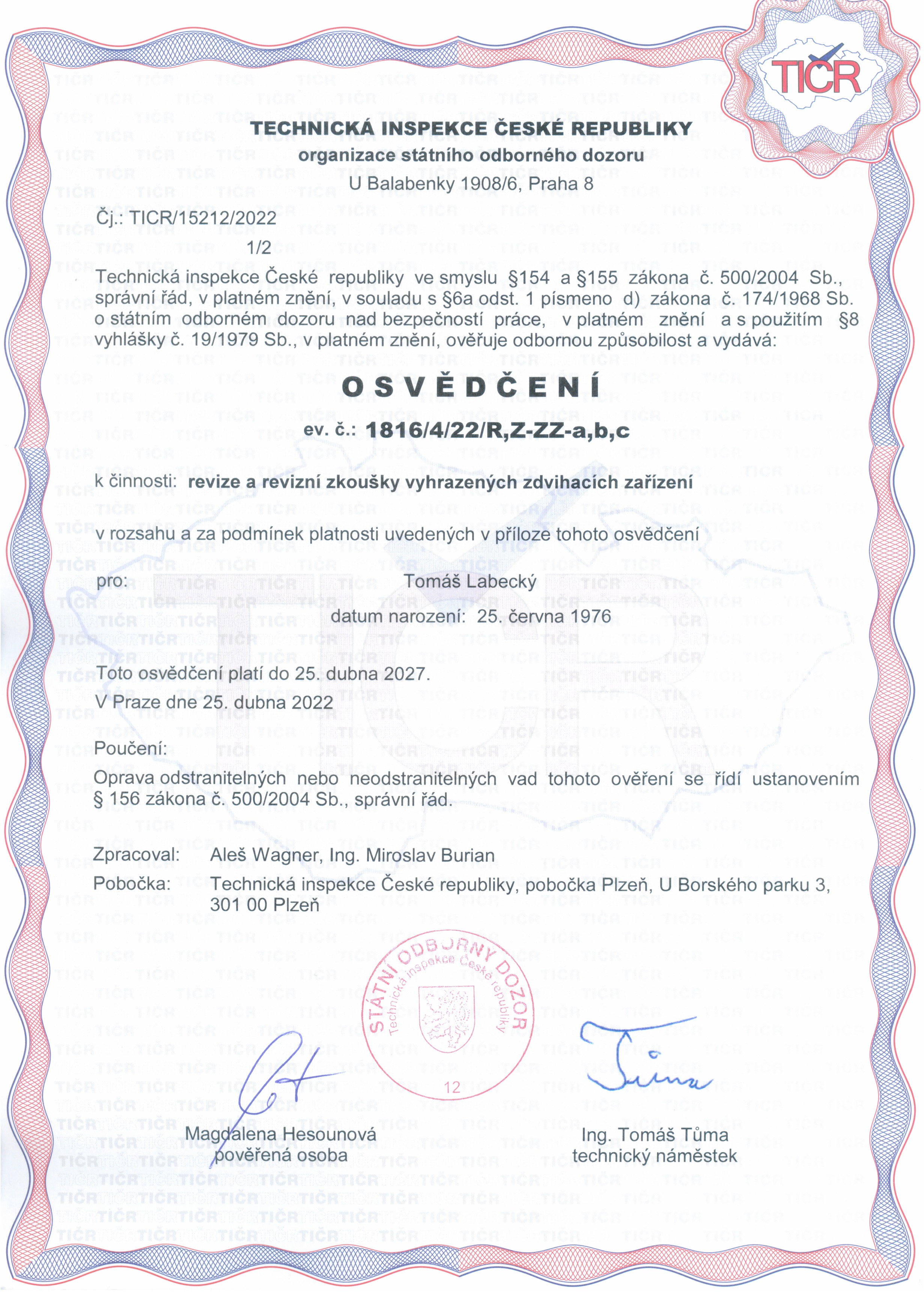 TIČR

TECHNICKÁ INSPEKCE ČESKÉ REPUBLIKY
organizace státního odborného dozoru
U Balabenky 1908/6, Praha 8

Čj.: TICR/15212/2022
1/2

Technická inspekce České republiky ve smyslu §154 a §155 zákona č. 500/2004 Sb., správní řád, v platném znění, v souladu s §6a odst. 1 písmeno d) zákona č. 174/1968 Sb. o státním odborném dozoru nad bezpečností práce, v platném znění a s použitím §8 vyhlášky č. 19/1979 Sb., v platném znění, ověřuje odbornou způsobilost a vydává:

OSVĚDČENÍ

ev. č.: 1816/4/22/R,Z-ZZ-a,b,c

k činnosti: revize a revizní zkoušky vyhrazených zdvihacích zařízení

v rozsahu a za podmínek platnosti uvedených v příloze tohoto osvědčení

pro: Tomáš Labecký

datum narození: 25. června 1976

Toto osvědčení platí do 25. dubna 2027.
V Praze dne 25. dubna 2022

Poučení:
Oprava odstranitelných nebo neodstranitelných vad tohoto ověření se řídí ustanovením § 156 zákona č. 500/2004 Sb., správní řád.

Zpracoval: Aleš Wagner, Ing. Miroslav Burian
Pobočka: Technická inspekce České republiky, pobočka Plzeň, U Borského parku 3, 301 00 Plzeň

STÁTNÍ ODBORNÝ DOZOR Technická inspekce České republiky 12

Magdalena Hesounová
pověřená osoba

Ing. Tomáš Tůma
technický náměstek